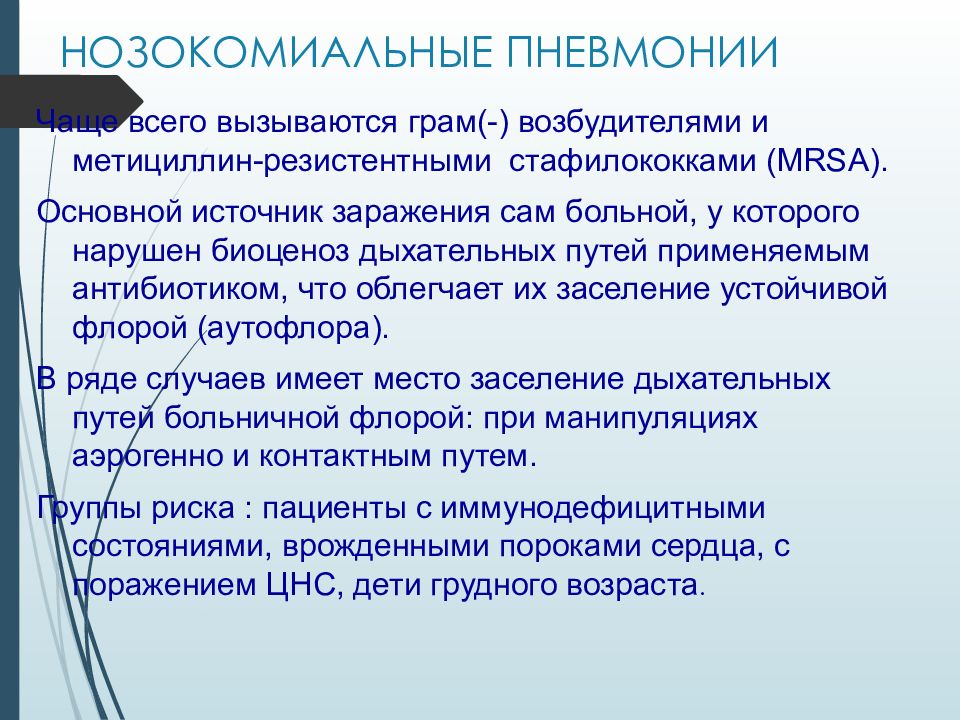 НОЗОКОМИАЛЬНЫЕ ПНЕВМОНИИ

Чаще всего вызываются грам(-) возбудителями и метициллин-резистентными стафилококками (MRSA).

Основной источник заражения сам больной, у которого нарушен биоценоз дыхательных путей применяемым антибиотиком, что облегчает их заселение устойчивой флорой (аутофлора).

В ряде случаев имеет место заселение дыхательных путей больничной флорой: при манипуляциях аэрогенно и контактным путем.

Группы риска : пациенты с иммунодефицитными состояниями, врожденными пороками сердца, с поражением ЦНС, дети грудного возраста.